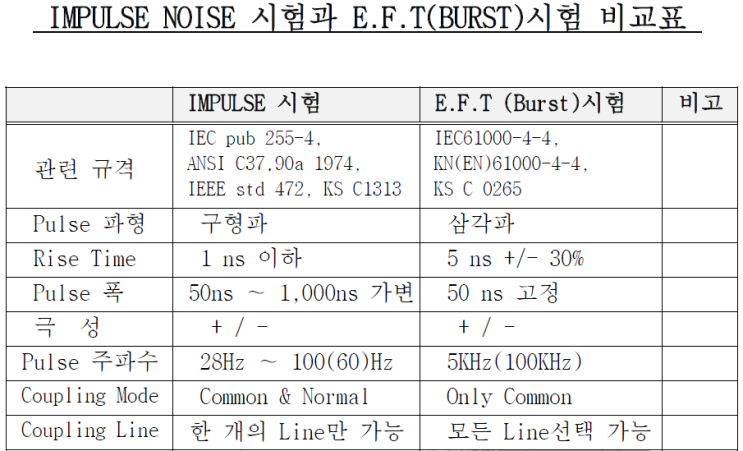 IMPULSE NOISE 시험과 E.F.T(BURST)시험 비교표

|  | IMPULSE 시험 | E.F.T (Burst)시험 | 비고 |
|---|---|---|---|
| 관련 규격 | IEC pub 255-4, ANSI C37.90a 1974, IEEE std 472, KS C1313 | IEC61000-4-4, KN(EN)61000-4-4, KS C 0265 |  |
| Pulse 파형 | 구형파 | 삼각파 |  |
| Rise Time | 1 ns 이하 | 5 ns +/- 30% |  |
| Pulse 폭 | 50ns ~ 1,000ns 가변 | 50 ns 고정 |  |
| 극 성 | + / - | + / - |  |
| Pulse 주파수 | 28Hz ~ 100(60)Hz | 5KHz(100KHz) |  |
| Coupling Mode | Common & Normal | Only Common |  |
| Coupling Line | 한 개의 Line만 가능 | 모든 Line선택 가능 |  |